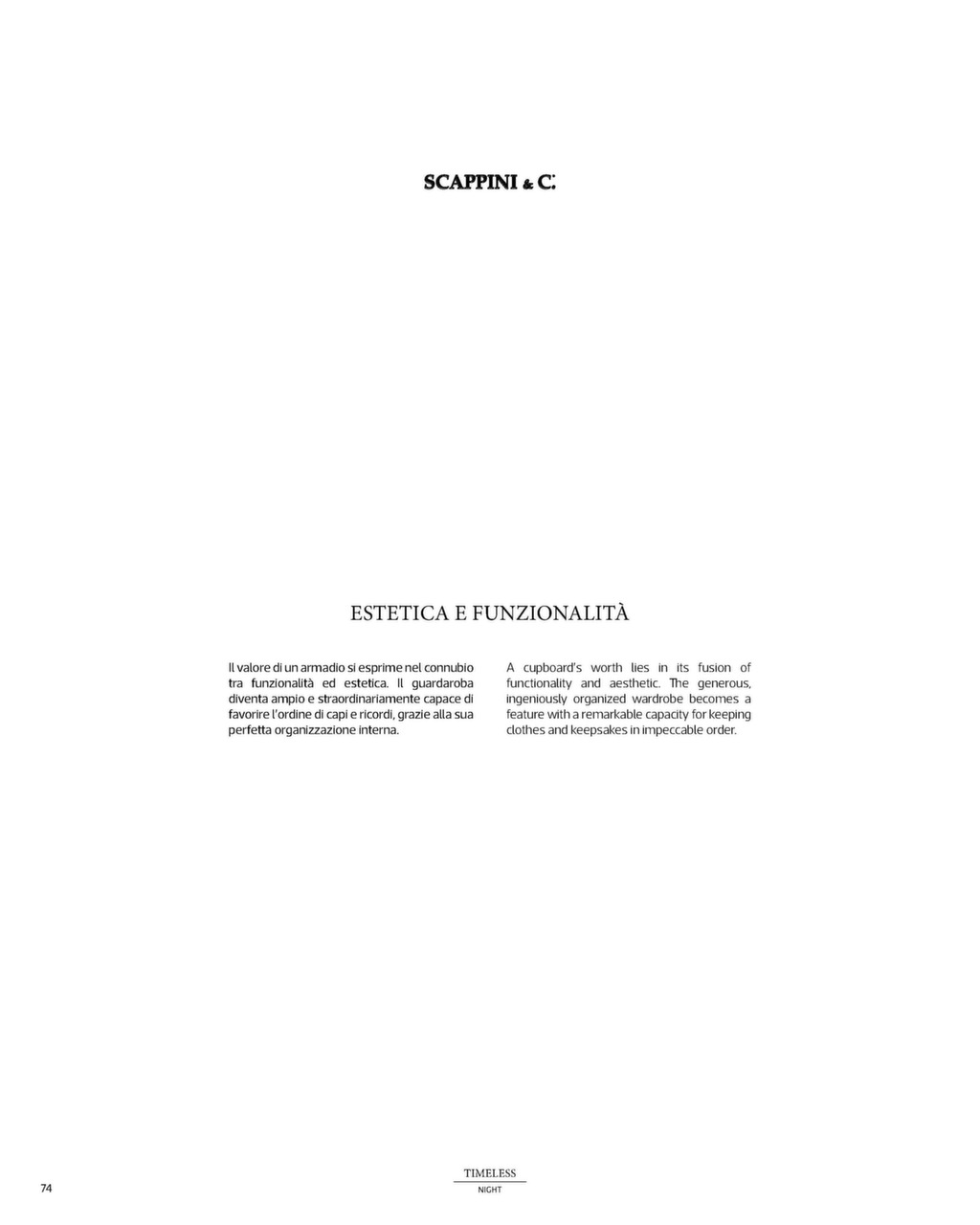 SCAPPINI & C.

ESTETICA E FUNZIONALITÀ

Il valore di un armadio si esprime nel connubio tra funzionalità ed estetica. Il guardaroba diventa ampio e straordinariamente capace di favorire l'ordine di capi e ricordi, grazie alla sua perfetta organizzazione interna.

A cupboard's worth lies in its fusion of functionality and aesthetic. The generous, ingeniously organized wardrobe becomes a feature with a remarkable capacity for keeping clothes and keepsakes in impeccable order.

74

TIMELESS
NIGHT